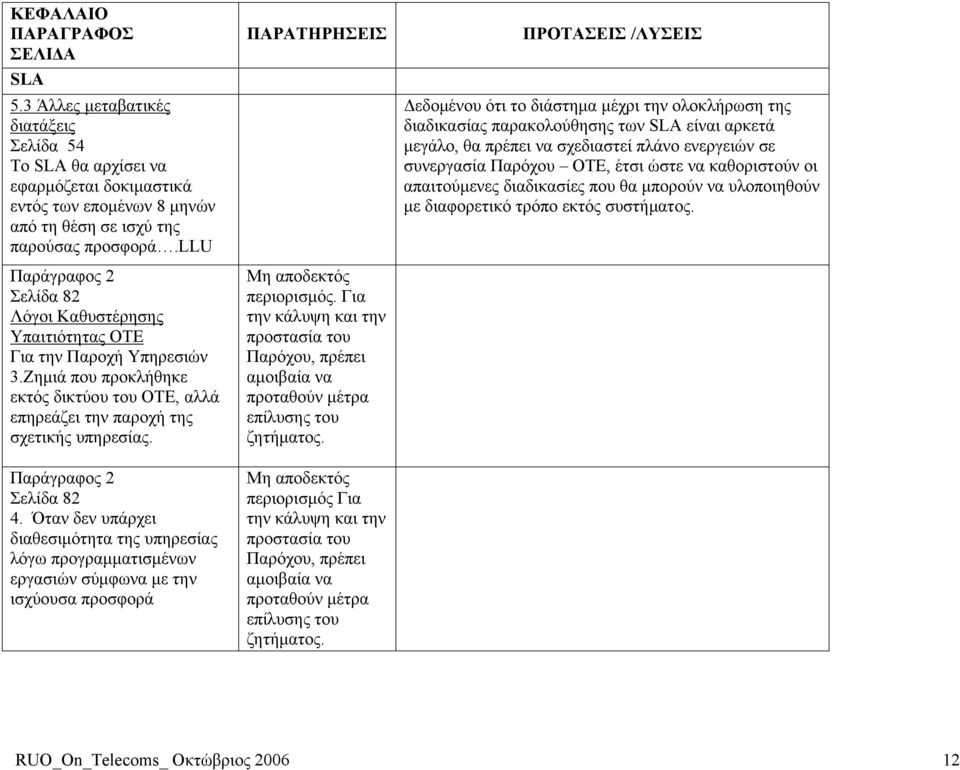 | ΚΕΦΑΛΑΙΟ ΠΑΡΑΓΡΑΦΟΣ ΣΕΛΙΔΑ | ΠΑΡΑΤΗΡΗΣΕΙΣ | ΠΡΟΤΑΣΕΙΣ /ΛΥΣΕΙΣ |
|---|---|---|
| SLA | | |
| 5.3 Άλλες μεταβατικές διατάξεις Σελίδα 54 Το SLA θα αρχίσει να εφαρμόζεται δοκιμαστικά εντός των επομένων 8 μηνών από τη θέση σε ισχύ της παρούσας προσφορά….LLU | | Δεδομένου ότι το διάστημα μέχρι την ολοκλήρωση της διαδικασίας παρακολούθησης των SLA είναι αρκετά μεγάλο, θα πρέπει να σχεδιαστεί πλάνο ενεργειών σε συνεργασία Παρόχου – ΟΤΕ, έτσι ώστε να καθοριστούν οι απαιτούμενες διαδικασίες που θα μπορούν να υλοποιηθούν με διαφορετικό τρόπο εκτός συστήματος. |
| Παράγραφος 2 Σελίδα 82 Λόγοι Καθυστέρησης Υπαιτιότητας ΟΤΕ Για την Παροχή Υπηρεσιών 3.Ζημιά που προκλήθηκε εκτός δικτύου του ΟΤΕ, αλλά επηρεάζει την παροχή της σχετικής υπηρεσίας. | Μη αποδεκτός περιορισμός. Για την κάλυψη και την προστασία του Παρόχου, πρέπει αμοιβαία να προταθούν μέτρα επίλυσης του ζητήματος. | |
| Παράγραφος 2 Σελίδα 82 4. Όταν δεν υπάρχει διαθεσιμότητα της υπηρεσίας λόγω προγραμματισμένων εργασιών σύμφωνα με την ισχύουσα προσφορά | Μη αποδεκτός περιορισμός Για την κάλυψη και την προστασία του Παρόχου, πρέπει αμοιβαία να προταθούν μέτρα επίλυσης του ζητήματος. | |

RUO_On_Telecoms_ Οκτώβριος 2006 12